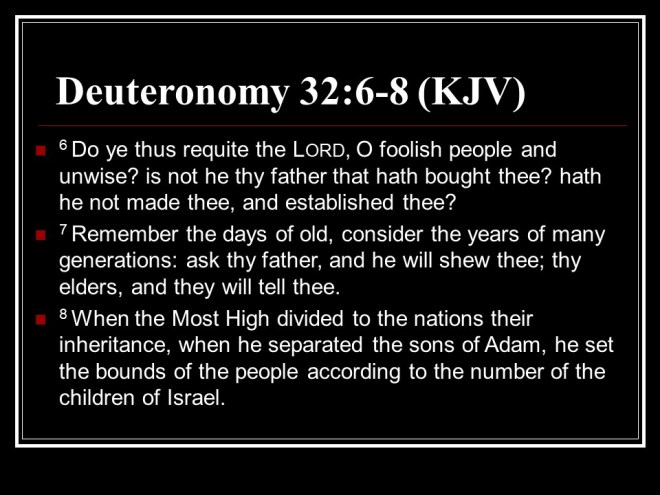 Deuteronomy 32:6-8 (KJV)

• $^{6}$ Do ye thus requite the LORD, O foolish people and unwise? is not he thy father that hath bought thee? hath he not made thee, and established thee?

• $^{7}$ Remember the days of old, consider the years of many generations: ask thy father, and he will shew thee; thy elders, and they will tell thee.

• $^{8}$ When the Most High divided to the nations their inheritance, when he separated the sons of Adam, he set the bounds of the people according to the number of the children of Israel.